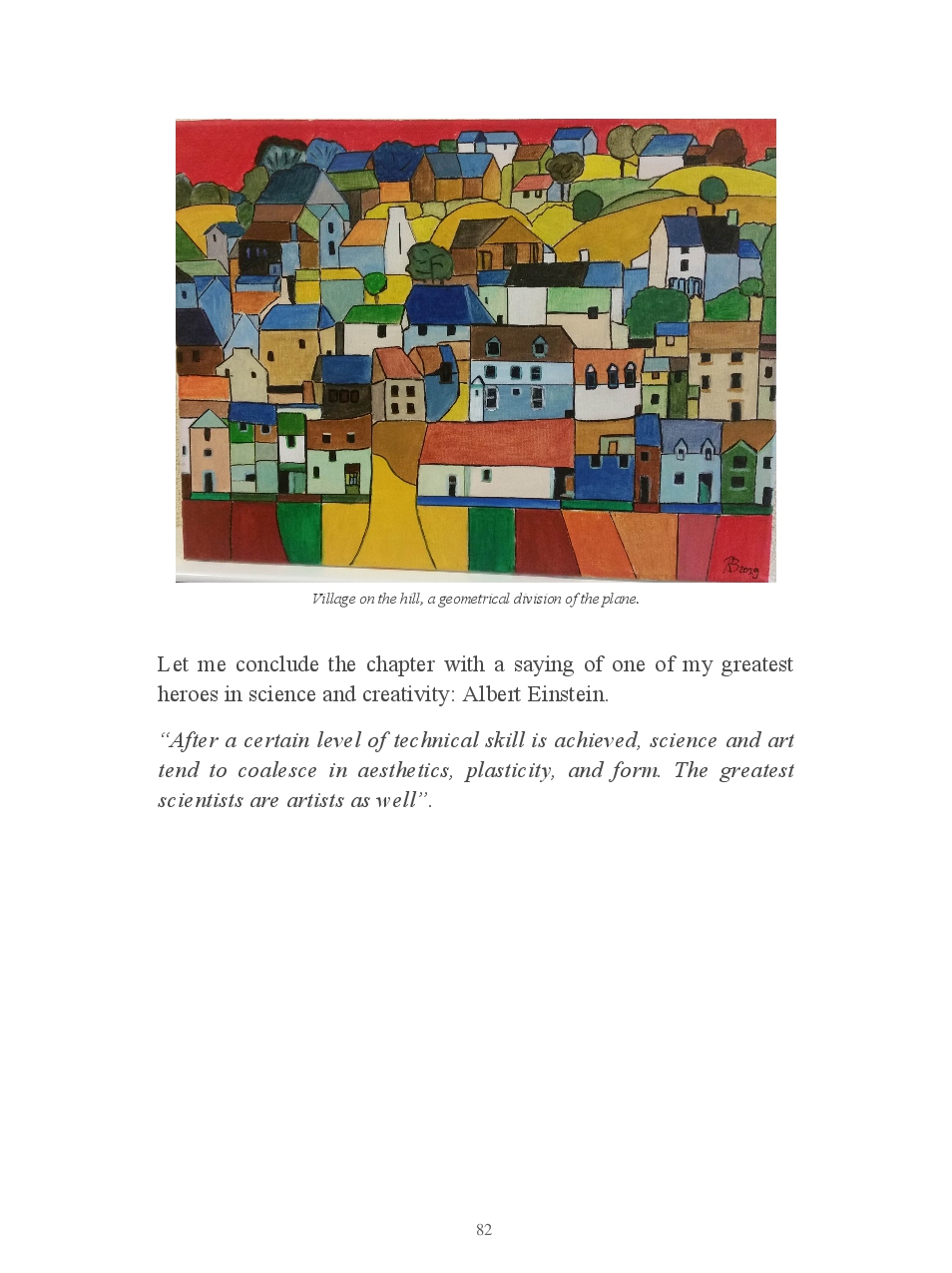 Village on the hill, a geometrical division of the plane.

Let me conclude the chapter with a saying of one of my greatest heroes in science and creativity: Albert Einstein.

"After a certain level of technical skill is achieved, science and art tend to coalesce in aesthetics, plasticity, and form. The greatest scientists are artists as well".

82